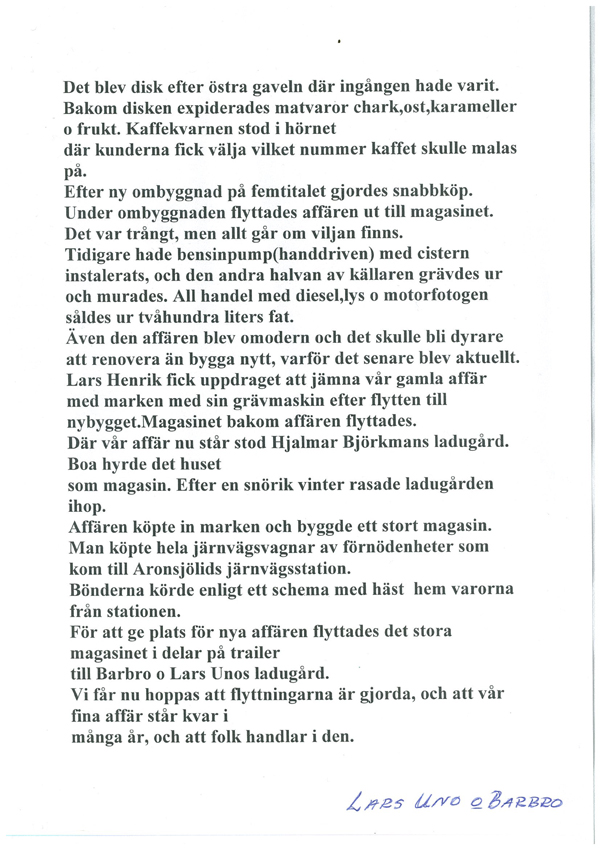 Det blev disk efter östra gaveln där ingången hade varit. Bakom disken expiderades matvaror chark,ost,karameller o frukt. Kaffekvarnen stod i hörnet
där kunderna fick välja vilket nummer kaffet skulle malas på.
Efter ny ombyggnad på femtitalet gjordes snabbköp.
Under ombyggnaden flyttades affären ut till magasinet.
Det var trångt, men allt går om viljan finns.
Tidigare hade bensinpump(handdriven) med cistern instalerats, och den andra halvan av källaren grävdes ur och murades. All handel med diesel,lys o motorfotogen såldes ur tvåhundra liters fat.
Även den affären blev omodern och det skulle bli dyrare att renovera än bygga nytt, varför det senare blev aktuellt.
Lars Henrik fick uppdraget att jämna vår gamla affär med marken med sin grävmaskin efter flytten till nybygget.Magasinet bakom affären flyttades.
Där vår affär nu står stod Hjalmar Björkmans ladugård.
Boa hyrde det huset
som magasin. Efter en snörik vinter rasade ladugården ihop.
Affären köpte in marken och byggde ett stort magasin.
Man köpte hela järnvägsvagnar av förnödenheter som kom till Aronsjölids järnvägsstation.
Bönderna körde enligt ett schema med häst hem varorna från stationen.
För att ge plats för nya affären flyttades det stora magasinet i delar på trailer
till Barbro o Lars Unos ladugård.
Vi får nu hoppas att flyttningarna är gjorda, och att vår fina affär står kvar i
många år, och att folk handlar i den.

LARS UNO O BARBRO